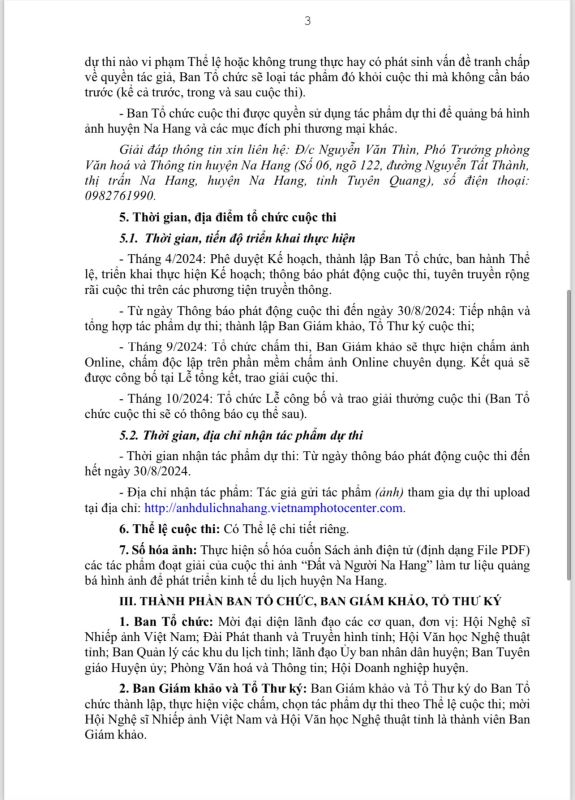 3

dự thi nào vi phạm Thể lệ hoặc không trung thực hay có phát sinh vấn đề tranh chấp về quyền tác giả, Ban Tổ chức sẽ loại tác phẩm đó khỏi cuộc thi mà không cần báo trước (kể cả trước, trong và sau cuộc thi).

- Ban Tổ chức cuộc thi được quyền sử dụng tác phẩm dự thi để quảng bá hình ảnh huyện Na Hang và các mục đích phi thương mại khác.

Giải đáp thông tin xin liên hệ: Đ/c Nguyễn Văn Thìn, Phó Trưởng phòng Văn hoá và Thông tin huyện Na Hang (Số 06, ngõ 122, đường Nguyễn Tất Thành, thị trấn Na Hang, huyện Na Hang, tỉnh Tuyên Quang), số điện thoại: 0982761990.

5. Thời gian, địa điểm tổ chức cuộc thi

5.1. Thời gian, tiến độ triển khai thực hiện

- Tháng 4/2024: Phê duyệt Kế hoạch, thành lập Ban Tổ chức, ban hành Thể lệ, triển khai thực hiện Kế hoạch; thông báo phát động cuộc thi, tuyên truyền rộng rãi cuộc thi trên các phương tiện truyền thông.

- Từ ngày Thông báo phát động cuộc thi đến ngày 30/8/2024: Tiếp nhận và tổng hợp tác phẩm dự thi; thành lập Ban Giám khảo, Tổ Thư ký cuộc thi;

- Tháng 9/2024: Tổ chức chấm thi, Ban Giám khảo sẽ thực hiện chấm ảnh Online, chấm độc lập trên phần mềm chấm ảnh Online chuyên dụng. Kết quả sẽ được công bố tại Lễ tổng kết, trao giải cuộc thi.

- Tháng 10/2024: Tổ chức Lễ công bố và trao giải thưởng cuộc thi (Ban Tổ chức cuộc thi sẽ có thông báo cụ thể sau).

5.2. Thời gian, địa chỉ nhận tác phẩm dự thi

- Thời gian nhận tác phẩm dự thi: Từ ngày thông báo phát động cuộc thi đến hết ngày 30/8/2024.

- Địa chỉ nhận tác phẩm: Tác giả gửi tác phẩm (ảnh) tham gia dự thi upload tại địa chỉ: http://anhdulichnahang.vietnamphotocenter.com.

6. Thể lệ cuộc thi: Có Thể lệ chi tiết riêng.

7. Số hóa ảnh: Thực hiện số hóa cuốn Sách ảnh điện tử (định dạng File PDF) các tác phẩm đoạt giải của cuộc thi ảnh "Đất và Người Na Hang" làm tư liệu quảng bá hình ảnh để phát triển kinh tế du lịch huyện Na Hang.

III. THÀNH PHẦN BAN TỔ CHỨC, BAN GIÁM KHẢO, TỔ THƯ KÝ

1. Ban Tổ chức: Mời đại diện lãnh đạo các cơ quan, đơn vị: Hội Nghệ sĩ Nhiếp ảnh Việt Nam; Đài Phát thanh và Truyền hình tỉnh; Hội Văn học Nghệ thuật tỉnh; Ban Quản lý các khu du lịch tỉnh; lãnh đạo Ủy ban nhân dân huyện; Ban Tuyên giáo Huyện ủy; Phòng Văn hoá và Thông tin; Hội Doanh nghiệp huyện.

2. Ban Giám khảo và Tổ Thư ký: Ban Giám khảo và Tổ Thư ký do Ban Tổ chức thành lập, thực hiện việc chấm, chọn tác phẩm dự thi theo Thể lệ cuộc thi; mời Hội Nghệ sĩ Nhiếp ảnh Việt Nam và Hội Văn học Nghệ thuật tỉnh là thành viên Ban Giám khảo.